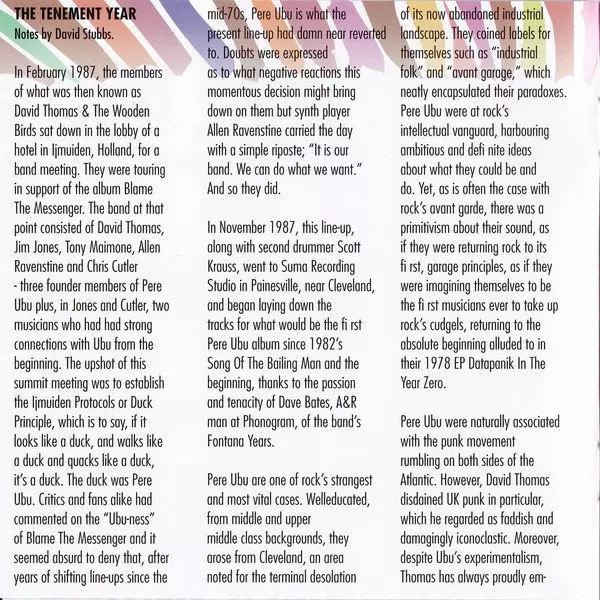 THE TENEMENT YEAR
Notes by David Stubbs.

In February 1987, the members of what was then known as David Thomas & The Wooden Birds sat down in the lobby of a hotel in Ijmuiden, Holland, for a band meeting. They were touring in support of the album Blame The Messenger. The band at that point consisted of David Thomas, Jim Jones, Tony Maimone, Allen Ravenstine and Chris Cutler - three founder members of Pere Ubu plus, in Jones and Cutler, two musicians who had had strong connections with Ubu from the beginning. The upshot of this summit meeting was to establish the Ijmuiden Protocols or Duck Principle, which is to say, if it looks like a duck, and walks like a duck and quacks like a duck, it's a duck. The duck was Pere Ubu. Critics and fans alike had commented on the "Ubu-ness" of Blame The Messenger and it seemed absurd to deny that, after years of shifting line-ups since the mid-70s, Pere Ubu is what the present line-up had damn near reverted to. Doubts were expressed as to what negative reactions this momentous decision might bring down on them but synth player Allen Ravenstine carried the day with a simple riposte; "It is our band. We can do what we want." And so they did.

In November 1987, this line-up, along with second drummer Scott Krauss, went to Suma Recording Studio in Painesville, near Cleveland, and began laying down the tracks for what would be the fi rst Pere Ubu album since 1982's Song Of The Bailing Man and the beginning, thanks to the passion and tenacity of Dave Bates, A&R man at Phonogram, of the band's Fontana Years.

Pere Ubu are one of rock's strangest and most vital cases. Welleducated, from middle and upper middle class backgrounds, they arose from Cleveland, an area noted for the terminal desolation of its now abandoned industrial landscape. They coined labels for themselves such as "industrial folk" and "avant garage," which neatly encapsulated their paradoxes. Pere Ubu were at rock's intellectual vanguard, harbouring ambitious and defi nite ideas about what they could be and do. Yet, as is often the case with rock's avant garde, there was a primitivism about their sound, as if they were returning rock to its fi rst, garage principles, as if they were imagining themselves to be the fi rst musicians ever to take up rock's cudgels, returning to the absolute beginning alluded to in their 1978 EP Datapanik In The Year Zero.

Pere Ubu were naturally associated with the punk movement rumbling on both sides of the Atlantic. However, David Thomas disdained UK punk in particular, which he regarded as faddish and damagingly iconoclastic. Moreover, despite Ubu's experimentalism, Thomas has always proudly em-